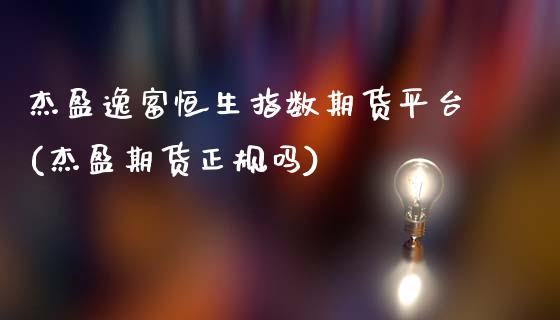 杰盈逸富恒生指数期货平台
(杰盈期货正规吗)